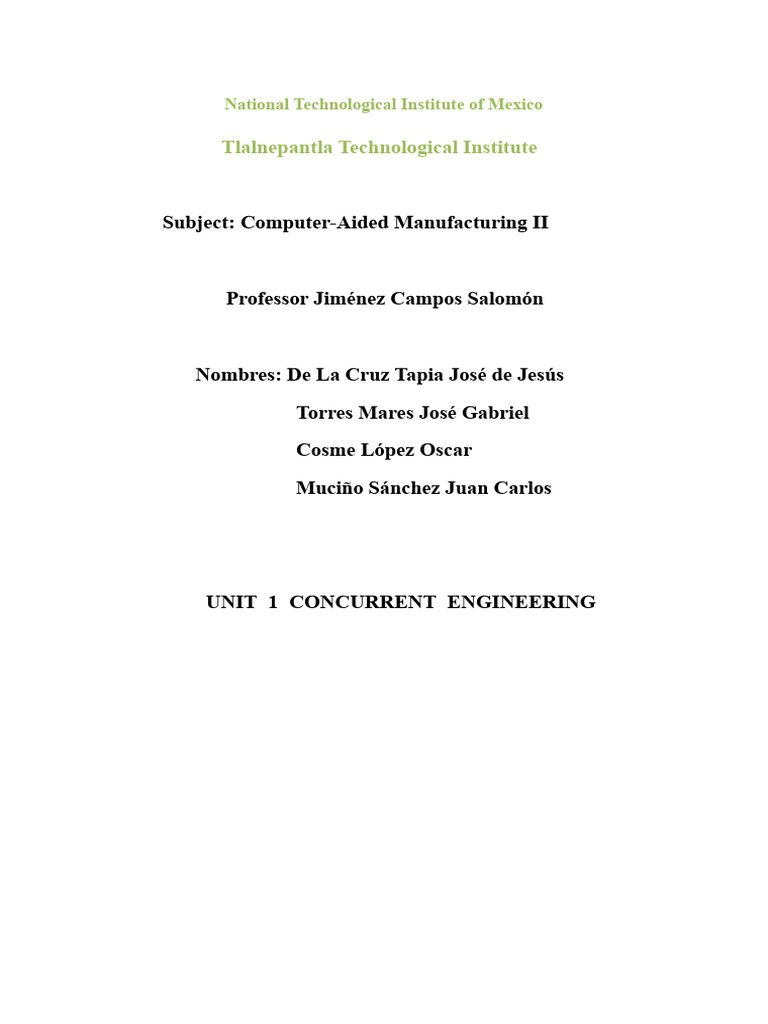 National Technological Institute of Mexico

Tlalnepantla Technological Institute

Subject: Computer-Aided Manufacturing II

Professor Jiménez Campos Salomón

Nombres: De La Cruz Tapia José de Jesús
Torres Mares José Gabriel
Cosme López Oscar
Muciño Sánchez Juan Carlos

UNIT 1 CONCURRENT ENGINEERING